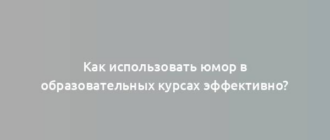 Как использовать юмор в образовательных курсах эффективно?